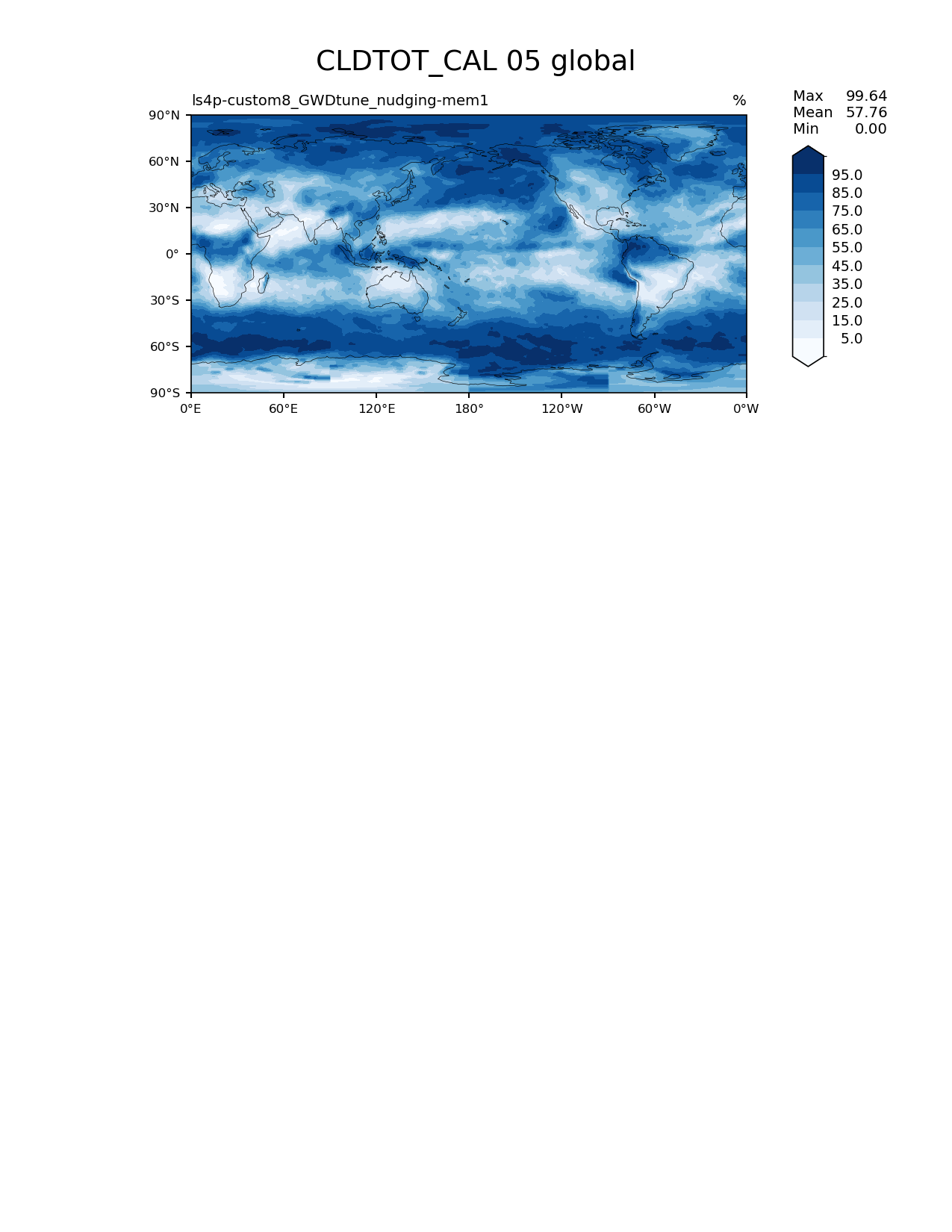 CLDTOT_CAL 05 global

ls4p-custom8_GWDtune_nudging-mem1

%

Max 99.64
Mean 57.76
Min 0.00

90°N
60°N
30°N
0°
30°S
60°S
90°S

0°E
60°E
120°E
180°
120°W
60°W
0°W

95.0
85.0
75.0
65.0
55.0
45.0
35.0
25.0
15.0
5.0